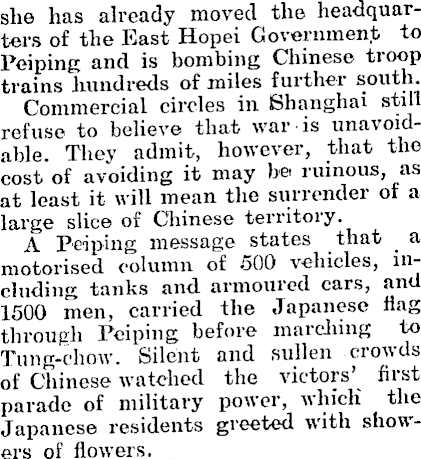 she has already moved the headquarters of the East Hopei Government to Peiping and is bombing Chinese troop trains hundreds of miles further south.

Commercial circles in Shanghai still refuse to believe that war is unavoidable. They admit, however, that the cost of avoiding it may be ruinous, as at least it will mean the surrender of a large slice of Chinese territory.

A Peiping message states that a motorised column of 500 vehicles, including tanks and armoured cars, and 1500 men, carried the Japanese flag through Peiping before marching to Tung-chow. Silent and sullen crowds of Chinese watched the victors' first parade of military power, which the Japanese residents greeted with showers of flowers.